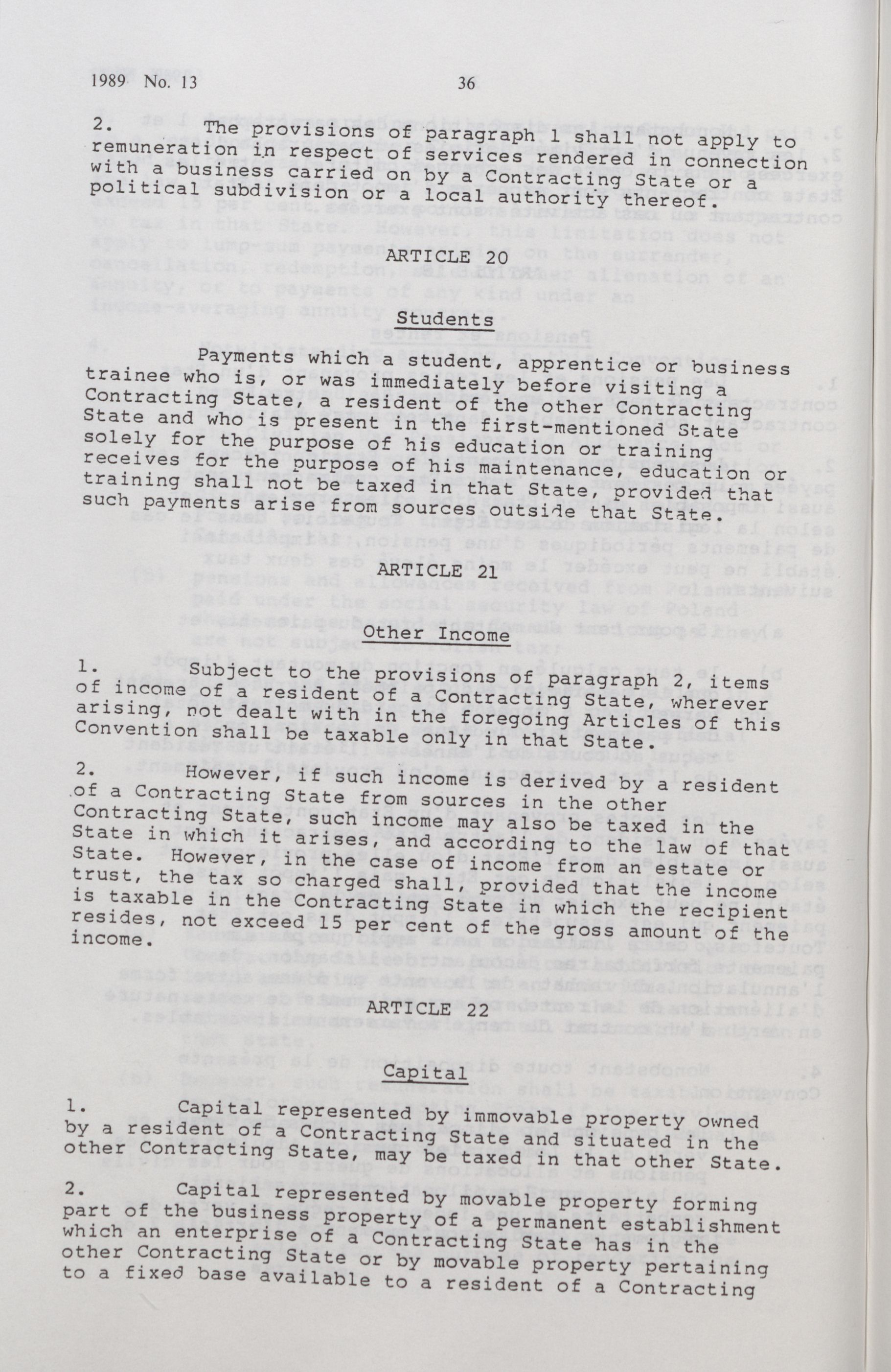 1989 No. 13 36

2. The provisions of paragraph 1 shall not apply to remuneration in respect of services rendered in connection with a business carried on by a Contracting State or a political subdivision or a local authority thereof.

ARTICLE 20

Students

Payments which a student, apprentice or business trainee who is, or was immediately before visiting a Contracting State, a resident of the other Contracting State and who is present in the first-mentioned State solely for the purpose of his education or training receives for the purpose of his maintenance, education or training shall not be taxed in that State, provided that such payments arise from sources outside that State.

ARTICLE 21

Other Income

1. Subject to the provisions of paragraph 2, items of income of a resident of a Contracting State, wherever arising, not dealt with in the foregoing Articles of this Convention shall be taxable only in that State.

2. However, if such income is derived by a resident of a Contracting State from sources in the other Contracting State, such income may also be taxed in the State in which it arises, and according to the law of that State. However, in the case of income from an estate or trust, the tax so charged shall, provided that the income is taxable in the Contracting State in which the recipient resides, not exceed 15 per cent of the gross amount of the income.

ARTICLE 22

Capital

1. Capital represented by immovable property owned by a resident of a Contracting State and situated in the other Contracting State, may be taxed in that other State.

2. Capital represented by movable property forming part of the business property of a permanent establishment which an enterprise of a Contracting State has in the other Contracting State or by movable property pertaining to a fixed base available to a resident of a Contracting